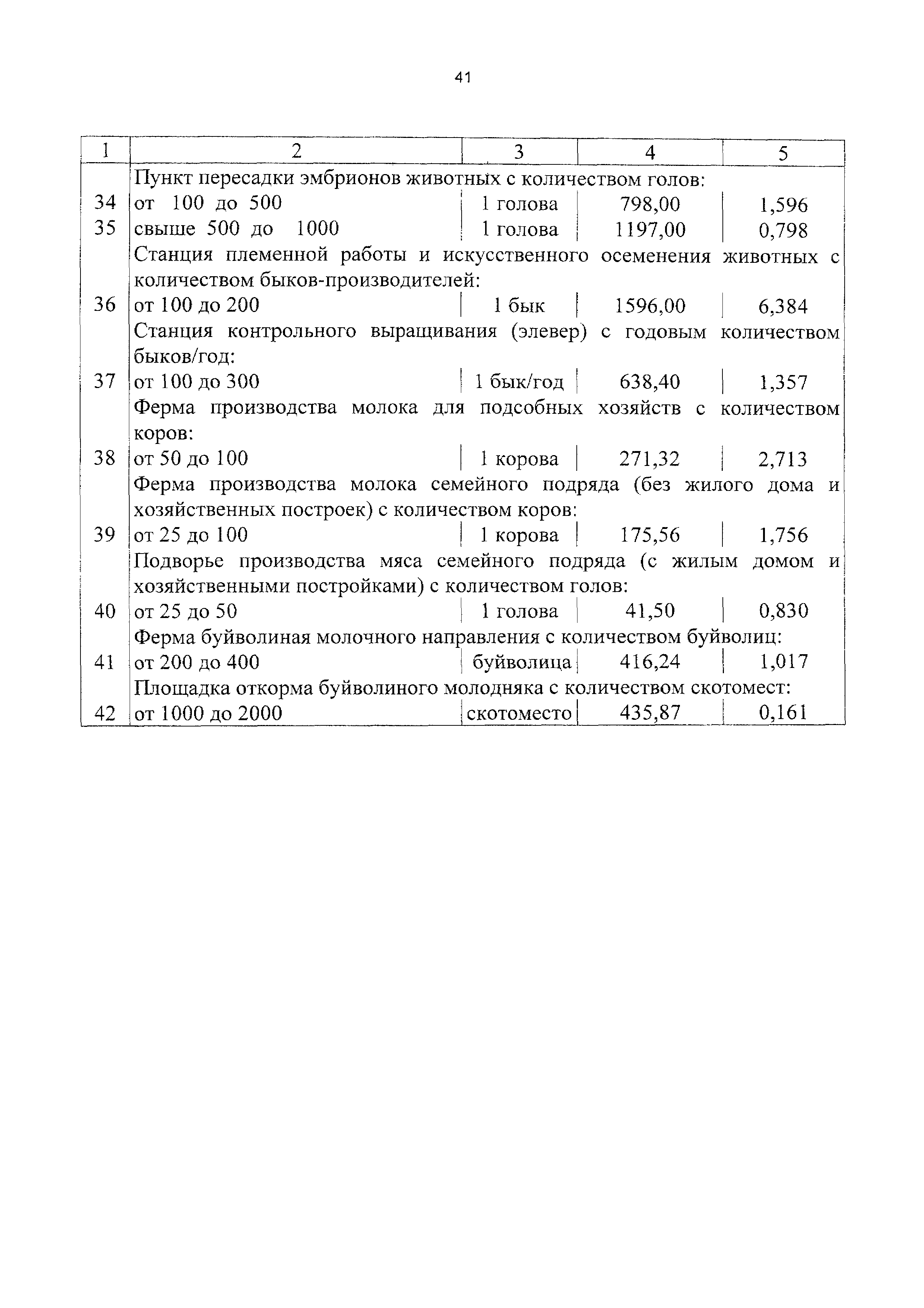 41

| 1 | 2 | 3 | 4 | 5 |
|---|---|---|---|---|
| | Пункт пересадки эмбрионов животных с количеством голов: | | | |
| 34 | от 100 до 500 | 1 голова | 798,00 | 1,596 |
| 35 | свыше 500 до 1000 | 1 голова | 1197,00 | 0,798 |
| | Станция племенной работы и искусственного осеменения животных с количеством быков-производителей: | | | |
| 36 | от 100 до 200 | 1 бык | 1596,00 | 6,384 |
| | Станция контрольного выращивания (элевер) с годовым количеством быков/год: | | | |
| 37 | от 100 до 300 | 1 бык/год | 638,40 | 1,357 |
| | Ферма производства молока для подсобных хозяйств с количеством коров: | | | |
| 38 | от 50 до 100 | 1 корова | 271,32 | 2,713 |
| | Ферма производства молока семейного подряда (без жилого дома и хозяйственных построек) с количеством коров: | | | |
| 39 | от 25 до 100 | 1 корова | 175,56 | 1,756 |
| | Подворье производства мяса семейного подряда (с жилым домом и хозяйственными постройками) с количеством голов: | | | |
| 40 | от 25 до 50 | 1 голова | 41,50 | 0,830 |
| | Ферма буйволиная молочного направления с количеством буйволиц: | | | |
| 41 | от 200 до 400 | буйволица | 416,24 | 1,017 |
| | Площадка откорма буйволиного молодняка с количеством скотомест: | | | |
| 42 | от 1000 до 2000 | скотоместо | 435,87 | 0,161 |